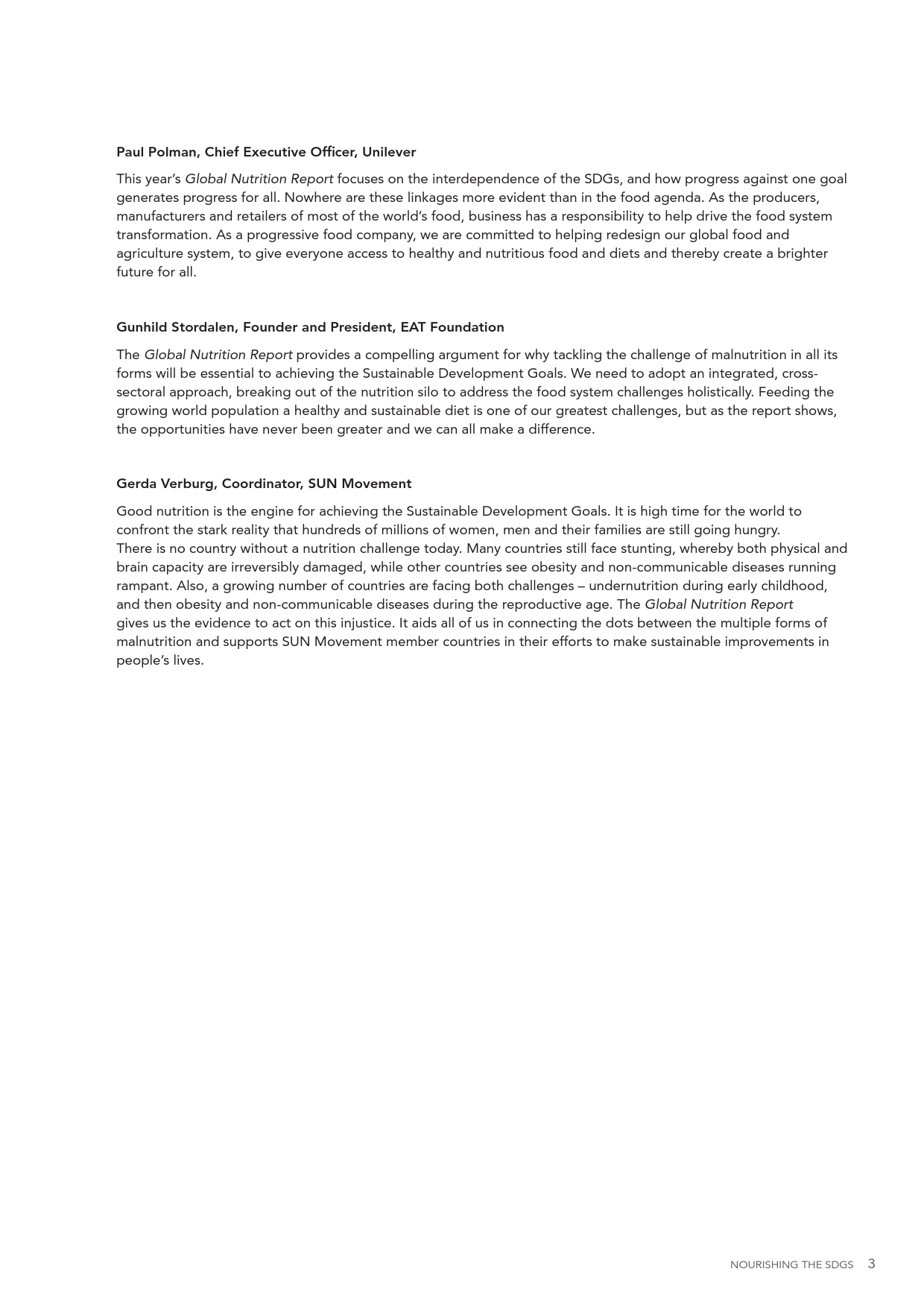 Paul Polman, Chief Executive Officer, Unilever

This year's Global Nutrition Report focuses on the interdependence of the SDGs, and how progress against one goal generates progress for all. Nowhere are these linkages more evident than in the food agenda. As the producers, manufacturers and retailers of most of the world's food, business has a responsibility to help drive the food system transformation. As a progressive food company, we are committed to helping redesign our global food and agriculture system, to give everyone access to healthy and nutritious food and diets and thereby create a brighter future for all.

Gunhild Stordalen, Founder and President, EAT Foundation

The Global Nutrition Report provides a compelling argument for why tackling the challenge of malnutrition in all its forms will be essential to achieving the Sustainable Development Goals. We need to adopt an integrated, cross-sectoral approach, breaking out of the nutrition silo to address the food system challenges holistically. Feeding the growing world population a healthy and sustainable diet is one of our greatest challenges, but as the report shows, the opportunities have never been greater and we can all make a difference.

Gerda Verburg, Coordinator, SUN Movement

Good nutrition is the engine for achieving the Sustainable Development Goals. It is high time for the world to confront the stark reality that hundreds of millions of women, men and their families are still going hungry.
There is no country without a nutrition challenge today. Many countries still face stunting, whereby both physical and brain capacity are irreversibly damaged, while other countries see obesity and non-communicable diseases running rampant. Also, a growing number of countries are facing both challenges – undernutrition during early childhood, and then obesity and non-communicable diseases during the reproductive age. The Global Nutrition Report gives us the evidence to act on this injustice. It aids all of us in connecting the dots between the multiple forms of malnutrition and supports SUN Movement member countries in their efforts to make sustainable improvements in people's lives.

NOURISHING THE SDGS 3